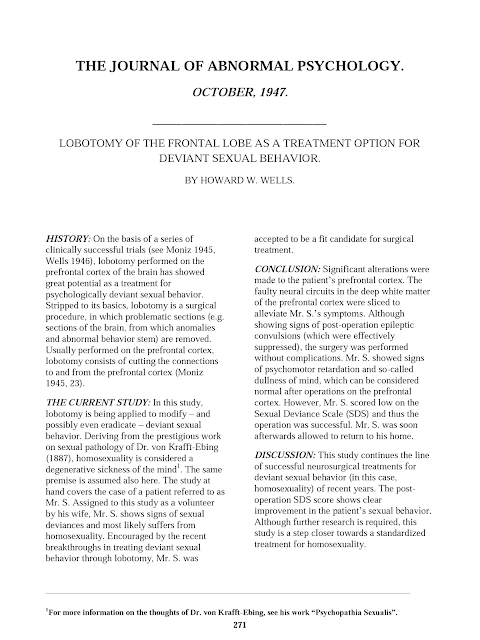 THE JOURNAL OF ABNORMAL PSYCHOLOGY.

OCTOBER, 1947.

LOBOTOMY OF THE FRONTAL LOBE AS A TREATMENT OPTION FOR DEVIANT SEXUAL BEHAVIOR.

BY HOWARD W. WELLS.

HISTORY: On the basis of a series of clinically successful trials (see Moniz 1945, Wells 1946), lobotomy performed on the prefrontal cortex of the brain has showed great potential as a treatment for psychologically deviant sexual behavior. Stripped to its basics, lobotomy is a surgical procedure, in which problematic sections (e.g. sections of the brain, from which anomalies and abnormal behavior stem) are removed. Usually performed on the prefrontal cortex, lobotomy consists of cutting the connections to and from the prefrontal cortex (Moniz 1945, 23).

THE CURRENT STUDY: In this study, lobotomy is being applied to modify – and possibly even eradicate – deviant sexual behavior. Deriving from the prestigious work on sexual pathology of Dr. von Krafft-Ebing (1887), homosexuality is considered a degenerative sickness of the mind$^1$. The same premise is assumed also here. The study at hand covers the case of a patient referred to as Mr. S. Assigned to this study as a volunteer by his wife, Mr. S. shows signs of sexual deviances and most likely suffers from homosexuality. Encouraged by the recent breakthroughs in treating deviant sexual behavior through lobotomy, Mr. S. was accepted to be a fit candidate for surgical treatment.

CONCLUSION: Significant alterations were made to the patient's prefrontal cortex. The faulty neural circuits in the deep white matter of the prefrontal cortex were sliced to alleviate Mr. S.'s symptoms. Although showing signs of post-operation epileptic convulsions (which were effectively suppressed), the surgery was performed without complications. Mr. S. showed signs of psychomotor retardation and so-called dullness of mind, which can be considered normal after operations on the prefrontal cortex. However, Mr. S. scored low on the Sexual Deviance Scale (SDS) and thus the operation was successful. Mr. S. was soon afterwards allowed to return to his home.

DISCUSSION: This study continues the line of successful neurosurgical treatments for deviant sexual behavior (in this case, homosexuality) of recent years. The post-operation SDS score shows clear improvement in the patient's sexual behavior. Although further research is required, this study is a step closer towards a standardized treatment for homosexuality.

$^1$For more information on the thoughts of Dr. von Krafft-Ebing, see his work "Psychopathia Sexualis".

271